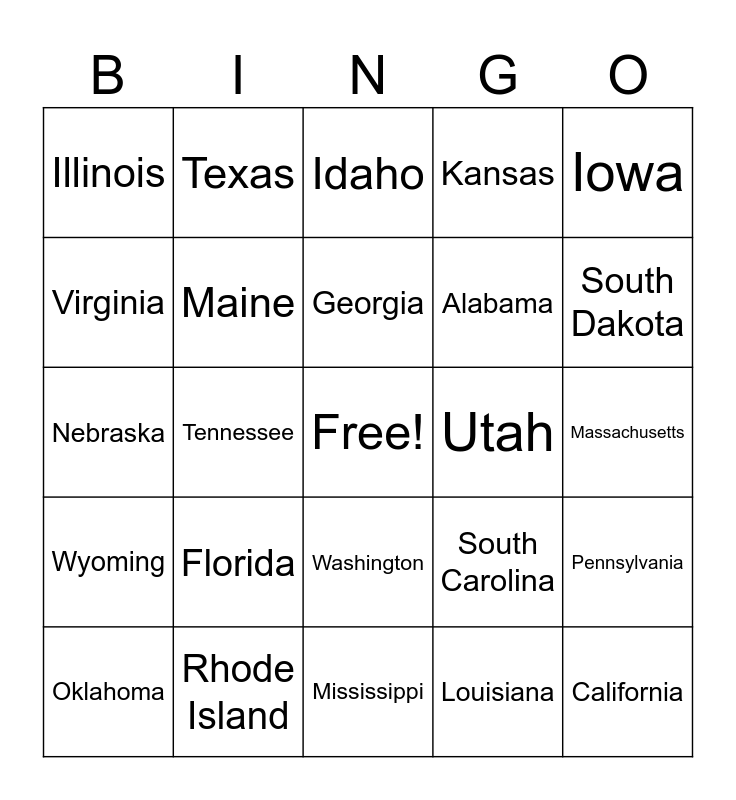 | B | I | N | G | O |
|---|---|---|---|---|
| Illinois | Texas | Idaho | Kansas | Iowa |
| Virginia | Maine | Georgia | Alabama | South Dakota |
| Nebraska | Tennessee | Free! | Utah | Massachusetts |
| Wyoming | Florida | Washington | South Carolina | Pennsylvania |
| Oklahoma | Rhode Island | Mississippi | Louisiana | California |